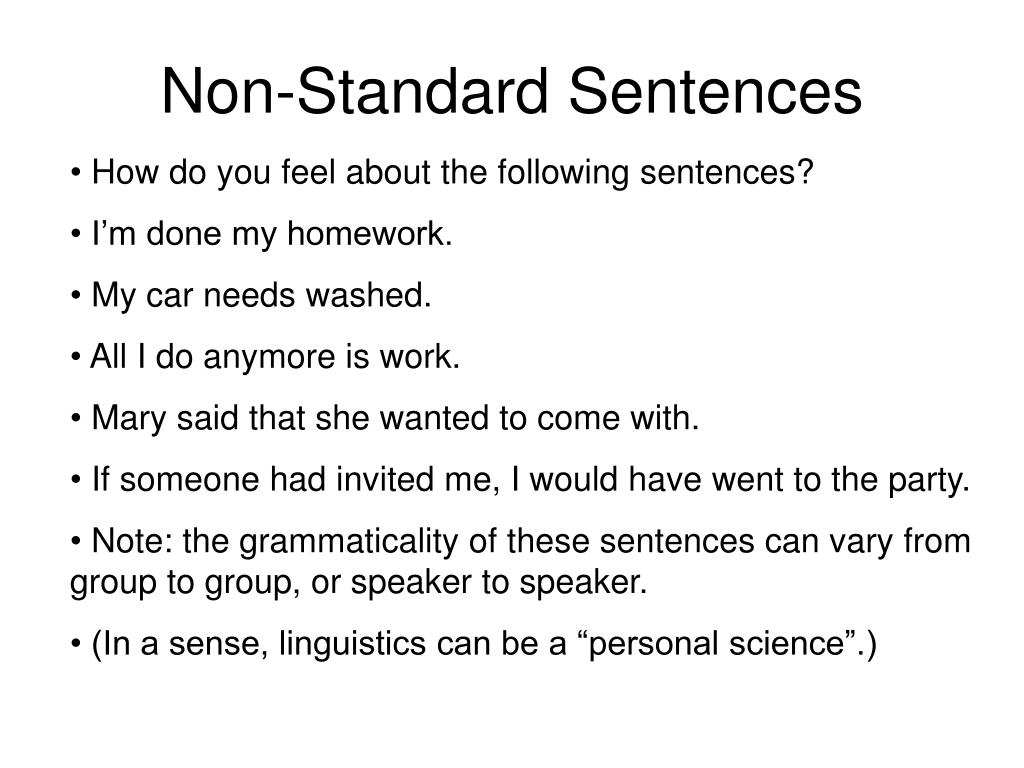 Non-Standard Sentences

• How do you feel about the following sentences?

• I’m done my homework.

• My car needs washed.

• All I do anymore is work.

• Mary said that she wanted to come with.

• If someone had invited me, I would have went to the party.

• Note: the grammaticality of these sentences can vary from group to group, or speaker to speaker.

• (In a sense, linguistics can be a “personal science”.)